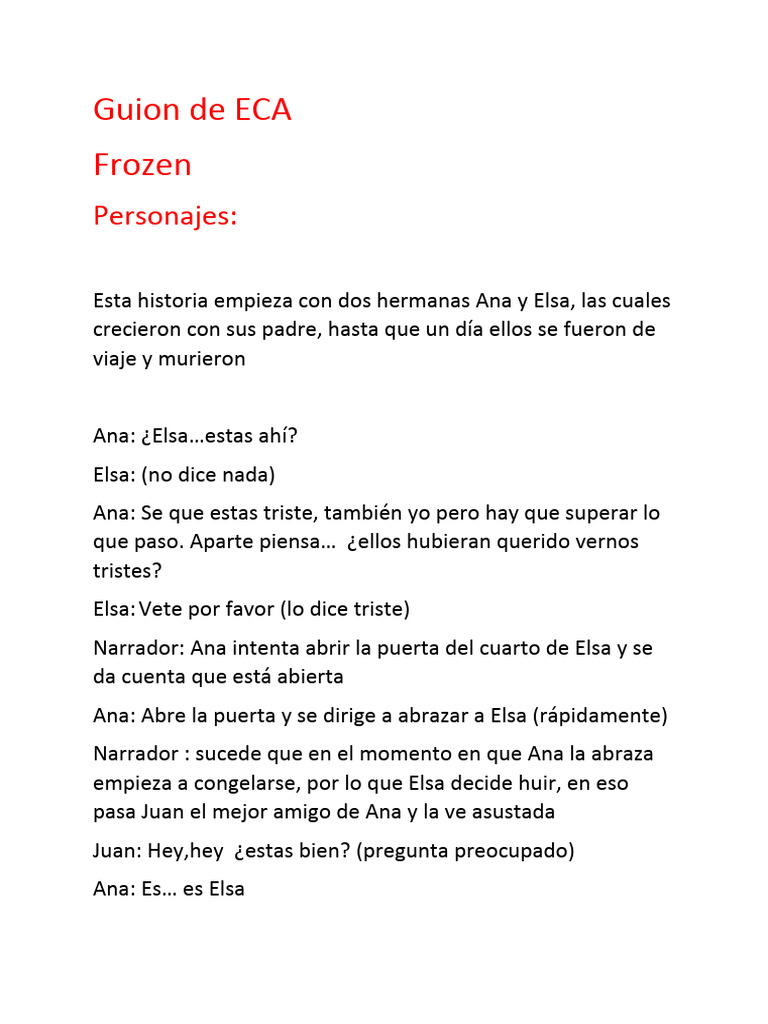 Guion de ECA

Frozen

Personajes:

Esta historia empieza con dos hermanas Ana y Elsa, las cuales crecieron con sus padre, hasta que un día ellos se fueron de viaje y murieron

Ana: ¿Elsa…estas ahí?

Elsa: (no dice nada)

Ana: Se que estas triste, también yo pero hay que superar lo que paso. Aparte piensa… ¿ellos hubieran querido vernos tristes?

Elsa: Vete por favor (lo dice triste)

Narrador: Ana intenta abrir la puerta del cuarto de Elsa y se da cuenta que está abierta

Ana: Abre la puerta y se dirige a abrazar a Elsa (rápidamente)

Narrador : sucede que en el momento en que Ana la abraza empieza a congelarse, por lo que Elsa decide huir, en eso pasa Juan el mejor amigo de Ana y la ve asustada

Juan: Hey,hey ¿estas bien? (pregunta preocupado)

Ana: Es… es Elsa